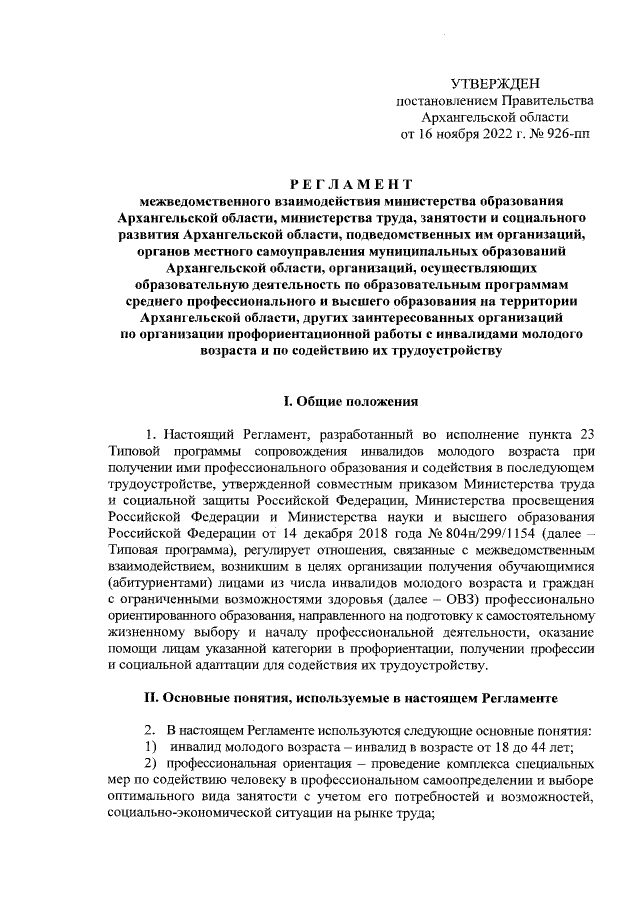 УТВЕРЖДЕН
постановлением Правительства
Архангельской области
от 16 ноября 2022 г. № 926-пп

РЕГЛАМЕНТ
межведомственного взаимодействия министерства образования Архангельской области, министерства труда, занятости и социального развития Архангельской области, подведомственных им организаций, органов местного самоуправления муниципальных образований Архангельской области, организаций, осуществляющих образовательную деятельность по образовательным программам среднего профессионального и высшего образования на территории Архангельской области, других заинтересованных организаций по организации профориентационной работы с инвалидами молодого возраста и по содействию их трудоустройству

I. Общие положения

1. Настоящий Регламент, разработанный во исполнение пункта 23 Типовой программы сопровождения инвалидов молодого возраста при получении ими профессионального образования и содействия в последующем трудоустройстве, утвержденной совместным приказом Министерства труда и социальной защиты Российской Федерации, Министерства просвещения Российской Федерации и Министерства науки и высшего образования Российской Федерации от 14 декабря 2018 года № 804н/299/1154 (далее – Типовая программа), регулирует отношения, связанные с межведомственным взаимодействием, возникшим в целях организации получения обучающимися (абитуриентами) лицами из числа инвалидов молодого возраста и граждан с ограниченными возможностями здоровья (далее – ОВЗ) профессионально ориентированного образования, направленного на подготовку к самостоятельному жизненному выбору и началу профессиональной деятельности, оказание помощи лицам указанной категории в профориентации, получении профессии и социальной адаптации для содействия их трудоустройству.

II. Основные понятия, используемые в настоящем Регламенте

2. В настоящем Регламенте используются следующие основные понятия:
1) инвалид молодого возраста – инвалид в возрасте от 18 до 44 лет;
2) профессиональная ориентация – проведение комплекса специальных мер по содействию человеку в профессиональном самоопределении и выборе оптимального вида занятости с учетом его потребностей и возможностей, социально-экономической ситуации на рынке труда;